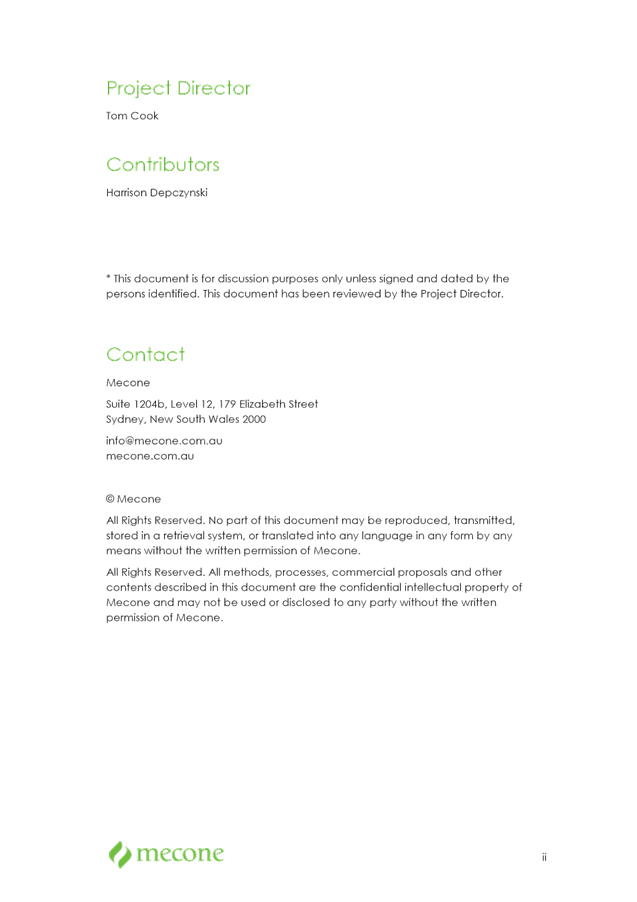 Project Director

Tom Cook

Contributors

Harrison Depczynski

* This document is for discussion purposes only unless signed and dated by the persons identified. This document has been reviewed by the Project Director.

Contact

Mecone

Suite 1204b, Level 12, 179 Elizabeth Street
Sydney, New South Wales 2000

info@mecone.com.au
mecone.com.au

© Mecone

All Rights Reserved. No part of this document may be reproduced, transmitted, stored in a retrieval system, or translated into any language in any form by any means without the written permission of Mecone.

All Rights Reserved. All methods, processes, commercial proposals and other contents described in this document are the confidential intellectual property of Mecone and may not be used or disclosed to any party without the written permission of Mecone.

mecone

ii